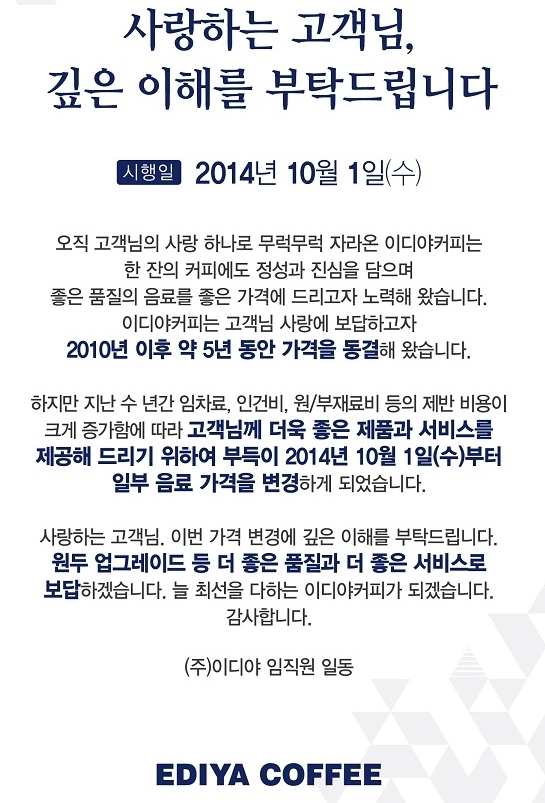 사랑하는 고객님,
깊은 이해를 부탁드립니다

시행일 2014년 10월 1일(수)

오직 고객님의 사랑 하나로 무럭무럭 자라온 이디야커피는 한 잔의 커피에도 정성과 진심을 담으며 좋은 품질의 음료를 좋은 가격에 드리고자 노력해 왔습니다. 이디야커피는 고객님 사랑에 보답하고자 2010년 이후 약 5년 동안 가격을 동결해 왔습니다.

하지만 지난 수 년간 임차료, 인건비, 원/부재료비 등의 제반 비용이 크게 증가함에 따라 고객님께 더욱 좋은 제품과 서비스를 제공해 드리기 위하여 부득이 2014년 10월 1일(수)부터 일부 음료 가격을 변경하게 되었습니다.

사랑하는 고객님. 이번 가격 변경에 깊은 이해를 부탁드립니다. 원두 업그레이드 등 더 좋은 품질과 더 좋은 서비스로 보답하겠습니다. 늘 최선을 다하는 이디야커피가 되겠습니다. 감사합니다.

(주)이디야 임직원 일동

EDIYA COFFEE